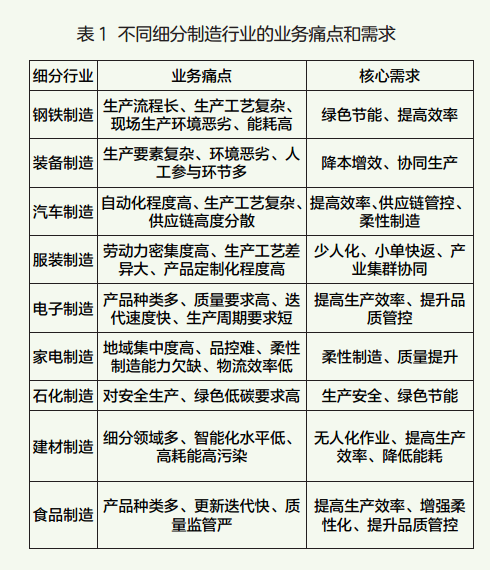 表 1  不同细分制造行业的业务痛点和需求

| 细分行业 | 业务痛点 | 核心需求 |
|---|---|---|
| 钢铁制造 | 生产流程长、生产工艺复杂、现场生产环境恶劣、能耗高 | 绿色节能、提高效率 |
| 装备制造 | 生产要素复杂、环境恶劣、人工参与环节多 | 降本增效、协同生产 |
| 汽车制造 | 自动化程度高、生产工艺复杂、供应链高度分散 | 提高效率、供应链管控、柔性制造 |
| 服装制造 | 劳动力密集度高、生产工艺差异大、产品定制化程度高 | 少人化、小单快返、产业集群协同 |
| 电子制造 | 产品种类多、质量要求高、迭代速度快、生产周期要求短 | 提高生产效率、提升品质管控 |
| 家电制造 | 地域集中度高、品控难、柔性制造能力欠缺、物流效率低 | 柔性制造、质量提升 |
| 石化制造 | 对安全生产、绿色低碳要求高 | 生产安全、绿色节能 |
| 建材制造 | 细分领域多、智能化水平低、高耗能高污染 | 无人化作业、提高生产效率、降低能耗 |
| 食品制造 | 产品种类多、更新迭代快、质量监管严 | 提高生产效率、增强柔性化、提升品质管控 |